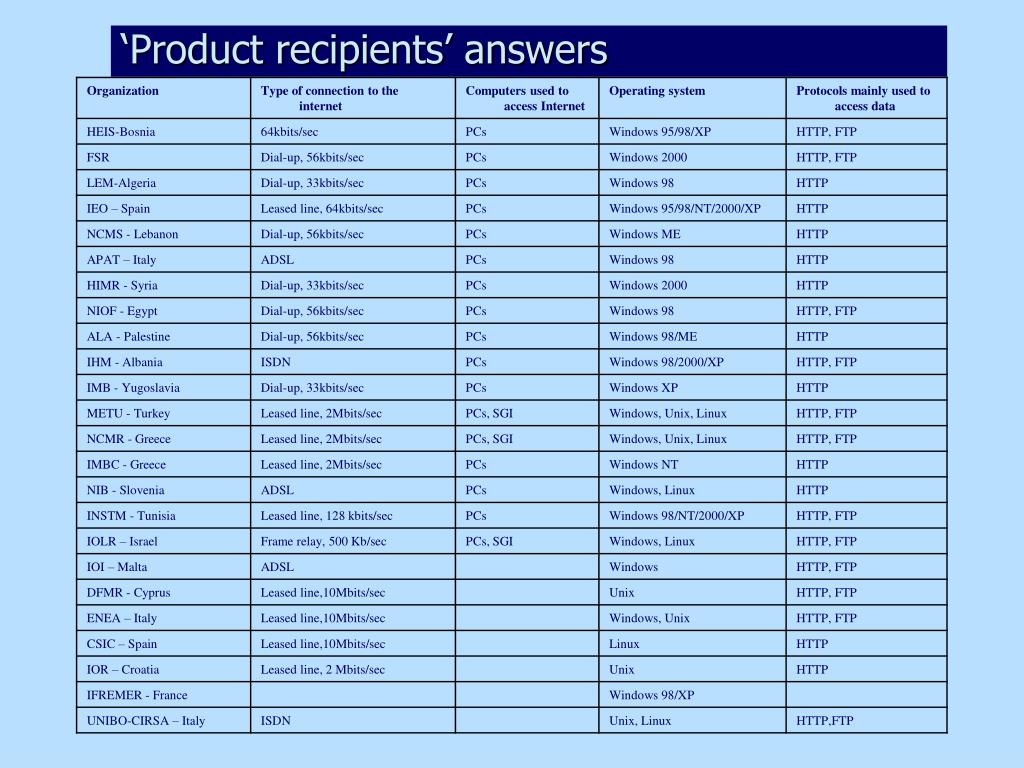 'Product recipients' answers

| Organization | Type of connection to the internet | Computers used to access Internet | Operating system | Protocols mainly used to access data |
|---|---|---|---|---|
| HEIS-Bosnia | 64kbits/sec | PCs | Windows 95/98/XP | HTTP, FTP |
| FSR | Dial-up, 56kbits/sec | PCs | Windows 2000 | HTTP, FTP |
| LEM-Algeria | Dial-up, 33kbits/sec | PCs | Windows 98 | HTTP |
| IEO – Spain | Leased line, 64kbits/sec | PCs | Windows 95/98/NT/2000/XP | HTTP |
| NCMS - Lebanon | Dial-up, 56kbits/sec | PCs | Windows ME | HTTP |
| APAT – Italy | ADSL | PCs | Windows 98 | HTTP |
| HIMR - Syria | Dial-up, 33kbits/sec | PCs | Windows 2000 | HTTP |
| NIOF - Egypt | Dial-up, 56kbits/sec | PCs | Windows 98 | HTTP, FTP |
| ALA - Palestine | Dial-up, 56kbits/sec | PCs | Windows 98/ME | HTTP |
| IHM - Albania | ISDN | PCs | Windows 98/2000/XP | HTTP, FTP |
| IMB - Yugoslavia | Dial-up, 33kbits/sec | PCs | Windows XP | HTTP |
| METU - Turkey | Leased line, 2Mbits/sec | PCs, SGI | Windows, Unix, Linux | HTTP, FTP |
| NCMR - Greece | Leased line, 2Mbits/sec | PCs, SGI | Windows, Unix, Linux | HTTP, FTP |
| IMBC - Greece | Leased line, 2Mbits/sec | PCs | Windows NT | HTTP |
| NIB - Slovenia | ADSL | PCs | Windows, Linux | HTTP |
| INSTM - Tunisia | Leased line, 128 kbits/sec | PCs | Windows 98/NT/2000/XP | HTTP, FTP |
| IOLR – Israel | Frame relay, 500 Kb/sec | PCs, SGI | Windows, Linux | HTTP, FTP |
| IOI – Malta | ADSL |  | Windows | HTTP, FTP |
| DFMR - Cyprus | Leased line,10Mbits/sec |  | Unix | HTTP, FTP |
| ENEA – Italy | Leased line,10Mbits/sec |  | Windows, Unix | HTTP, FTP |
| CSIC – Spain | Leased line,10Mbits/sec |  | Linux | HTTP |
| IOR – Croatia | Leased line, 2 Mbits/sec |  | Unix | HTTP |
| IFREMER - France |  |  | Windows 98/XP |  |
| UNIBO-CIRSA – Italy | ISDN |  | Unix, Linux | HTTP,FTP |